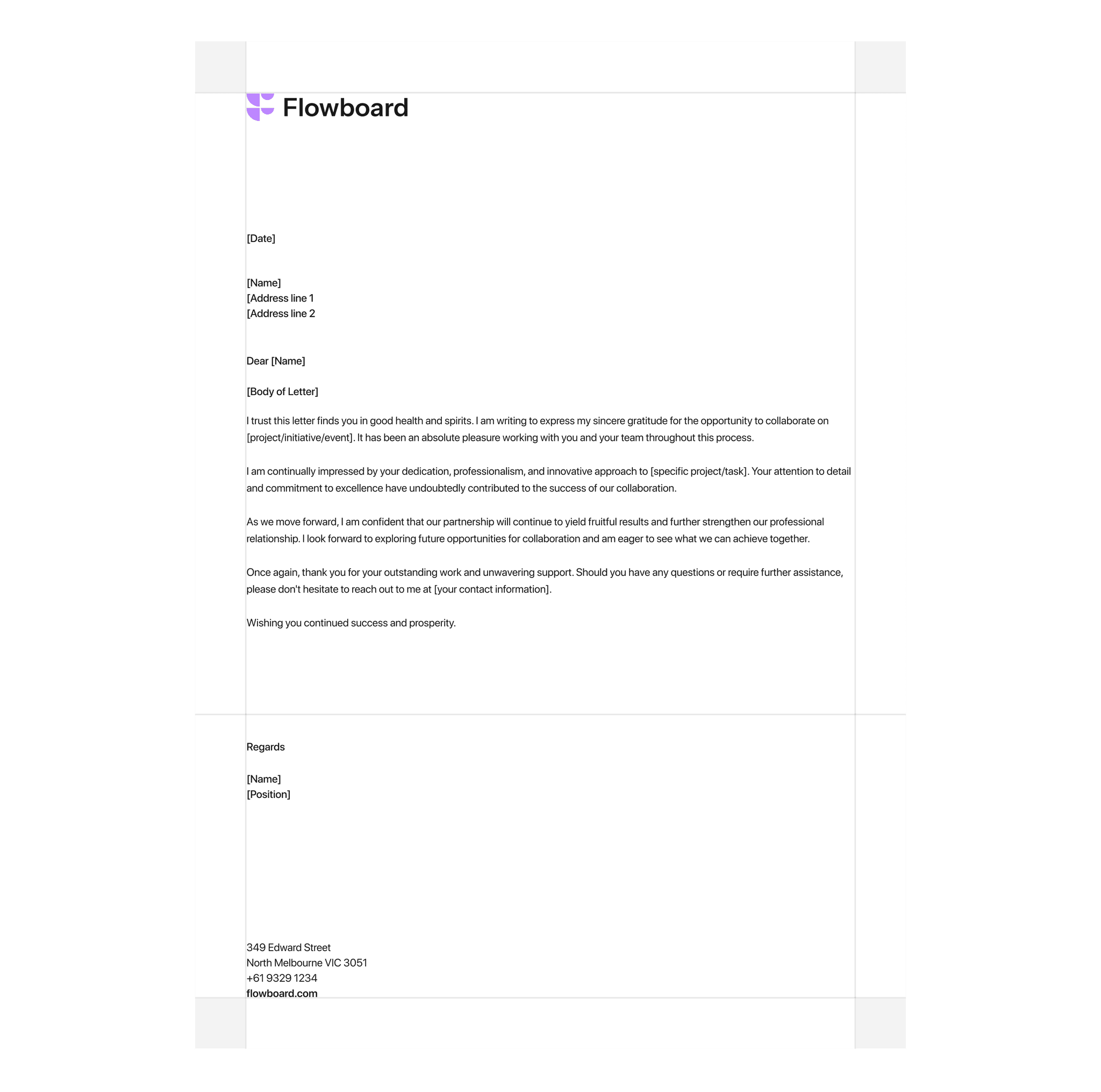 Flowboard

[Date]

[Name]
[Address line 1
[Address line 2

Dear [Name]

[Body of Letter]

I trust this letter finds you in good health and spirits. I am writing to express my sincere gratitude for the opportunity to collaborate on [project/initiative/event]. It has been an absolute pleasure working with you and your team throughout this process.

I am continually impressed by your dedication, professionalism, and innovative approach to [specific project/task]. Your attention to detail and commitment to excellence have undoubtedly contributed to the success of our collaboration.

As we move forward, I am confident that our partnership will continue to yield fruitful results and further strengthen our professional relationship. I look forward to exploring future opportunities for collaboration and am eager to see what we can achieve together.

Once again, thank you for your outstanding work and unwavering support. Should you have any questions or require further assistance, please don't hesitate to reach out to me at [your contact information].

Wishing you continued success and prosperity.

Regards

[Name]
[Position]

349 Edward Street
North Melbourne VIC 3051
+61 9329 1234
flowboard.com